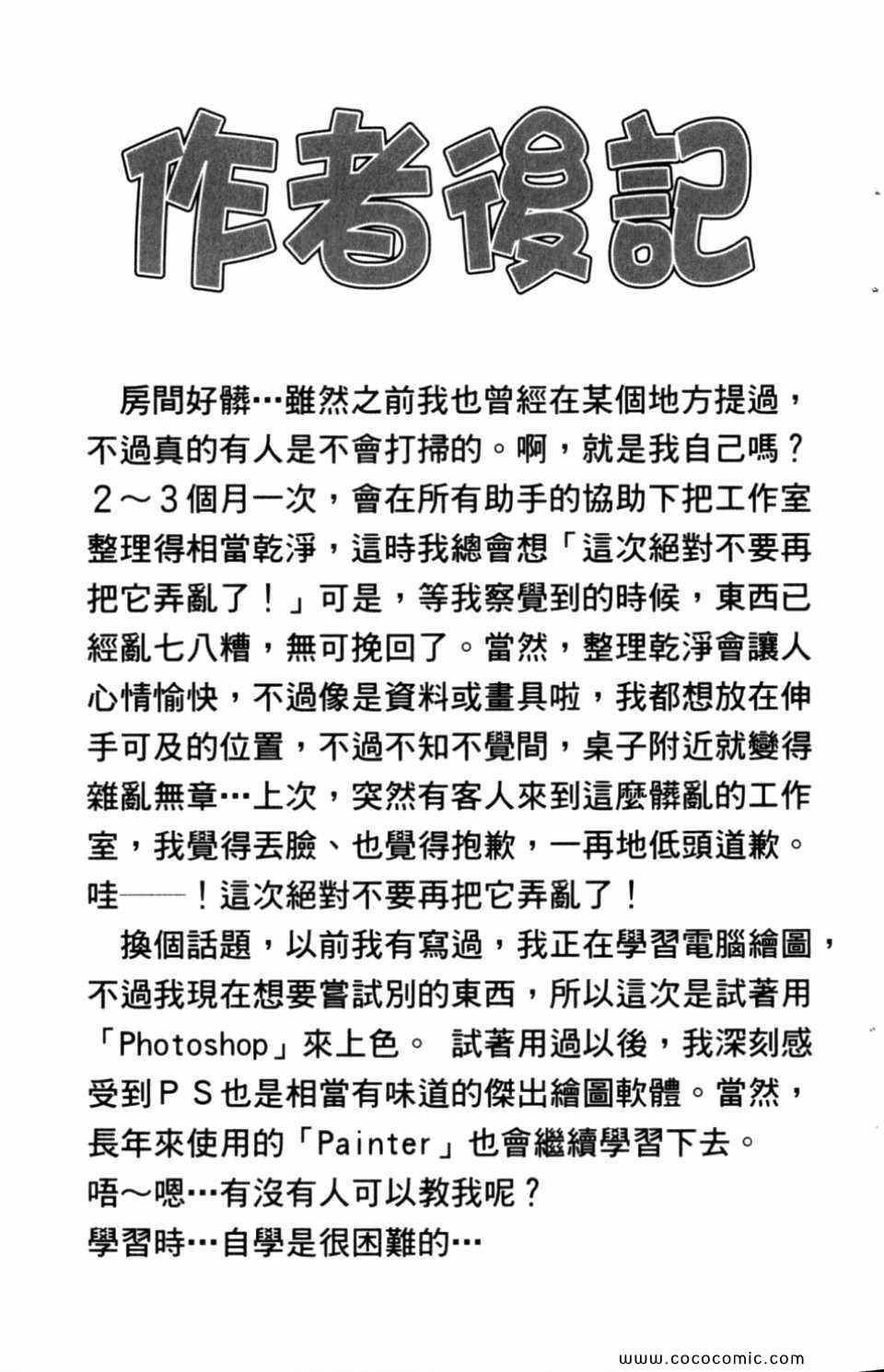 作者後記

房間好髒…雖然之前我也曾經在某個地方提過，不過真的有人是不會打掃的。啊，就是我自己嗎？2～3個月一次，會在所有助手的協助下把工作室整理得相當乾淨，這時我總會想「這次絕對不要再把它弄亂了！」可是，等我察覺到的時候，東西已經亂七八糟，無可挽回了。當然，整理乾淨會讓人心情愉快，不過像是資料或畫具啦，我都想放在伸手可及的位置，不過不知不覺間，桌子附近就變得雜亂無章…上次，突然有客人來到這麼髒亂的工作室，我覺得丟臉、也覺得抱歉，一再地低頭道歉。哇——！這次絕對不要再把它弄亂了！

換個話題，以前我有寫過，我正在學習電腦繪圖，不過我現在想要嘗試別的東西，所以這次是試著用「Photoshop」來上色。 試著用過以後，我深刻感受到ＰＳ也是相當有味道的傑出繪圖軟體。當然，長年來使用的「Painter」也會繼續學習下去。
唔～嗯…有沒有人可以教我呢？
學習時…自學是很困難的…

www.cococomic.com